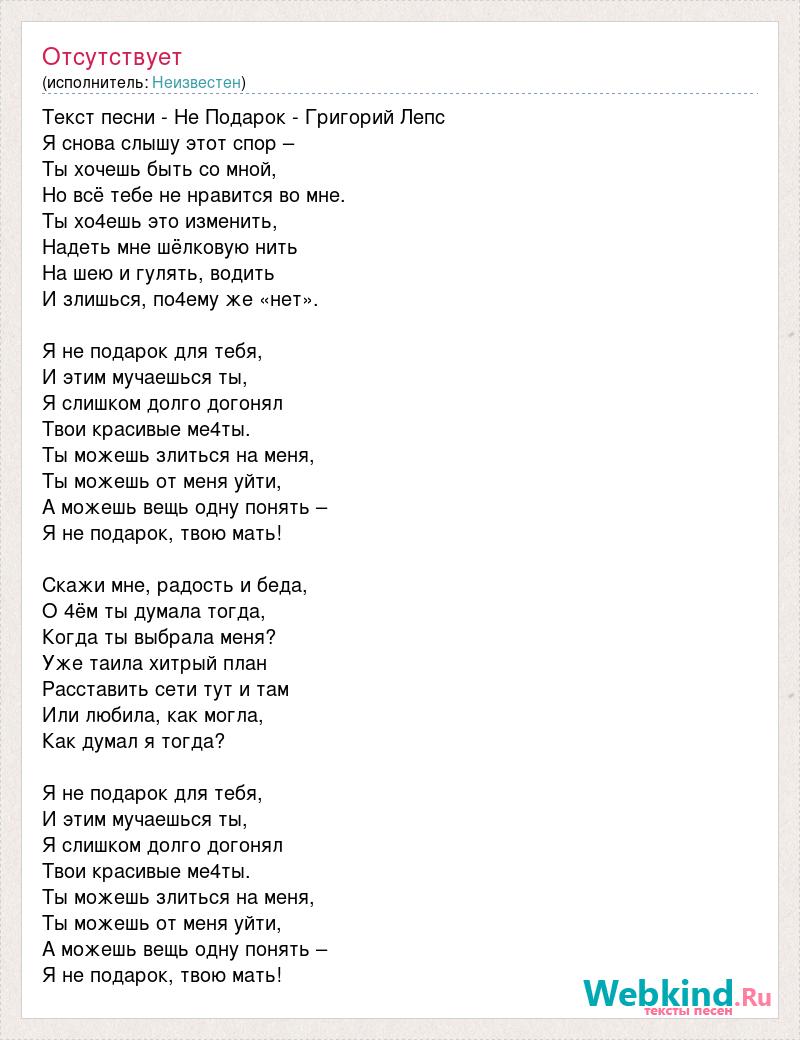 Отсутствует
(исполнитель: Неизвестен)

Текст песни - Не Подарок - Григорий Лепс
Я снова слышу этот спор –
Ты хочешь быть со мной,
Но всё тебе не нравится во мне.
Ты хо4ешь это изменить,
Надеть мне шёлковую нить
На шею и гулять, водить
И злишься, по4ему же «нет».

Я не подарок для тебя,
И этим мучаешься ты,
Я слишком долго догонял
Твои красивые ме4ты.
Ты можешь злиться на меня,
Ты можешь от меня уйти,
А можешь вещь одну понять –
Я не подарок, твою мать!

Скажи мне, радость и беда,
О 4ём ты думала тогда,
Когда ты выбрала меня?
Уже таила хитрый план
Расставить сети тут и там
Или любила, как могла,
Как думал я тогда?

Я не подарок для тебя,
И этим мучаешься ты,
Я слишком долго догонял
Твои красивые ме4ты.
Ты можешь злиться на меня,
Ты можешь от меня уйти,
А можешь вещь одну понять –
Я не подарок, твою мать!

Webkind.Ru
тексты песен